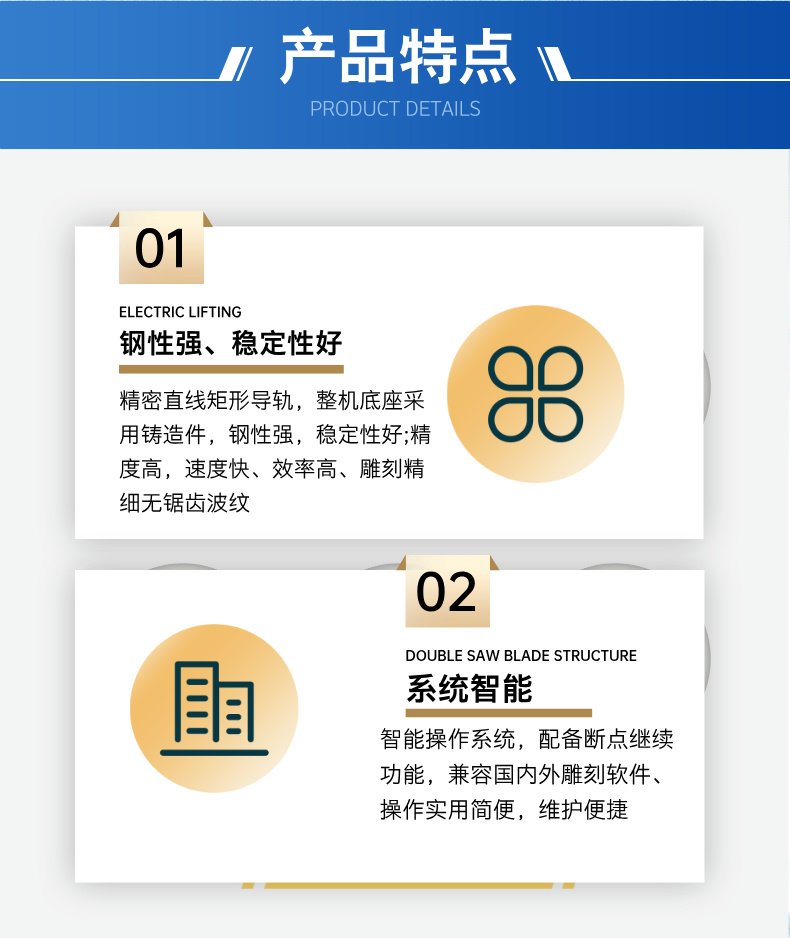 产品特点

PRODUCT DETAILS

01

ELECTRIC LIFTING

钢性强、稳定性好

精密直线矩形导轨，整机底座采用铸造件，钢性强，稳定性好;精度高，速度快、效率高、雕刻精细无锯齿波纹

02

DOUBLE SAW BLADE STRUCTURE

系统智能

智能操作系统，配备断点继续功能，兼容国内外雕刻软件、操作实用简便，维护便捷